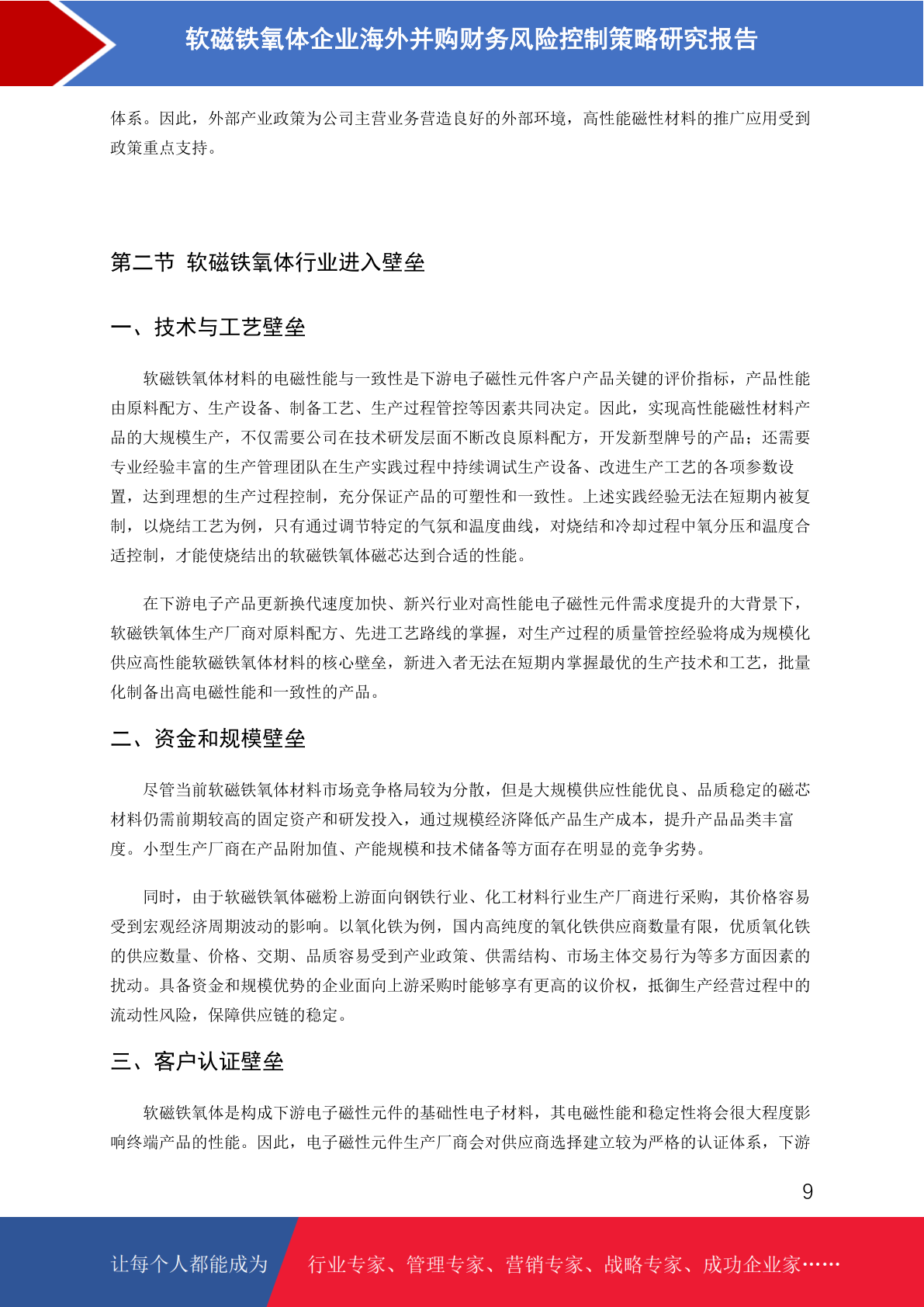 软磁铁氧体企业海外并购财务风险控制策略研究报告

体系。因此，外部产业政策为公司主营业务营造良好的外部环境，高性能磁性材料的推广应用受到政策重点支持。

第二节 软磁铁氧体行业进入壁垒

一、技术与工艺壁垒

软磁铁氧体材料的电磁性能与一致性是下游电子磁性元件客户产品关键的评价指标，产品性能由原料配方、生产设备、制备工艺、生产过程管控等因素共同决定。因此，实现高性能磁性材料产品的大规模生产，不仅需要公司在技术研发层面不断改良原料配方，开发新型牌号的产品；还需要专业经验丰富的生产管理团队在生产实践过程中持续调试生产设备、改进生产工艺的各项参数设置，达到理想的生产过程控制，充分保证产品的可塑性和一致性。上述实践经验无法在短期内被复制，以烧结工艺为例，只有通过调节特定的气氛和温度曲线，对烧结和冷却过程中氧分压和温度合适控制，才能使烧结出的软磁铁氧体磁芯达到合适的性能。

在下游电子产品更新换代速度加快、新兴行业对高性能电子磁性元件需求度提升的大背景下，软磁铁氧体生产厂商对原料配方、先进工艺路线的掌握，对生产过程的质量管控经验将成为规模化供应高性能软磁铁氧体材料的核心壁垒，新进入者无法在短期内掌握最优的生产技术和工艺，批量化制备出高电磁性能和一致性的产品。

二、资金和规模壁垒

尽管当前软磁铁氧体材料市场竞争格局较为分散，但是大规模供应性能优良、品质稳定的磁芯材料仍需前期较高的固定资产和研发投入，通过规模经济降低产品生产成本，提升产品品类丰富度。小型生产厂商在产品附加值、产能规模和技术储备等方面存在明显的竞争劣势。

同时，由于软磁铁氧体磁粉上游面向钢铁行业、化工材料行业生产厂商进行采购，其价格容易受到宏观经济周期波动的影响。以氧化铁为例，国内高纯度的氧化铁供应商数量有限，优质氧化铁的供应数量、价格、交期、品质容易受到产业政策、供需结构、市场主体交易行为等多方面因素的扰动。具备资金和规模优势的企业面向上游采购时能够享有更高的议价权，抵御生产经营过程中的流动性风险，保障供应链的稳定。

三、客户认证壁垒

软磁铁氧体是构成下游电子磁性元件的基础性电子材料，其电磁性能和稳定性将会很大程度影响终端产品的性能。因此，电子磁性元件生产厂商会对供应商选择建立较为严格的认证体系，下游

9

让每个人都能成为 行业专家、管理专家、营销专家、战略专家、成功企业家……